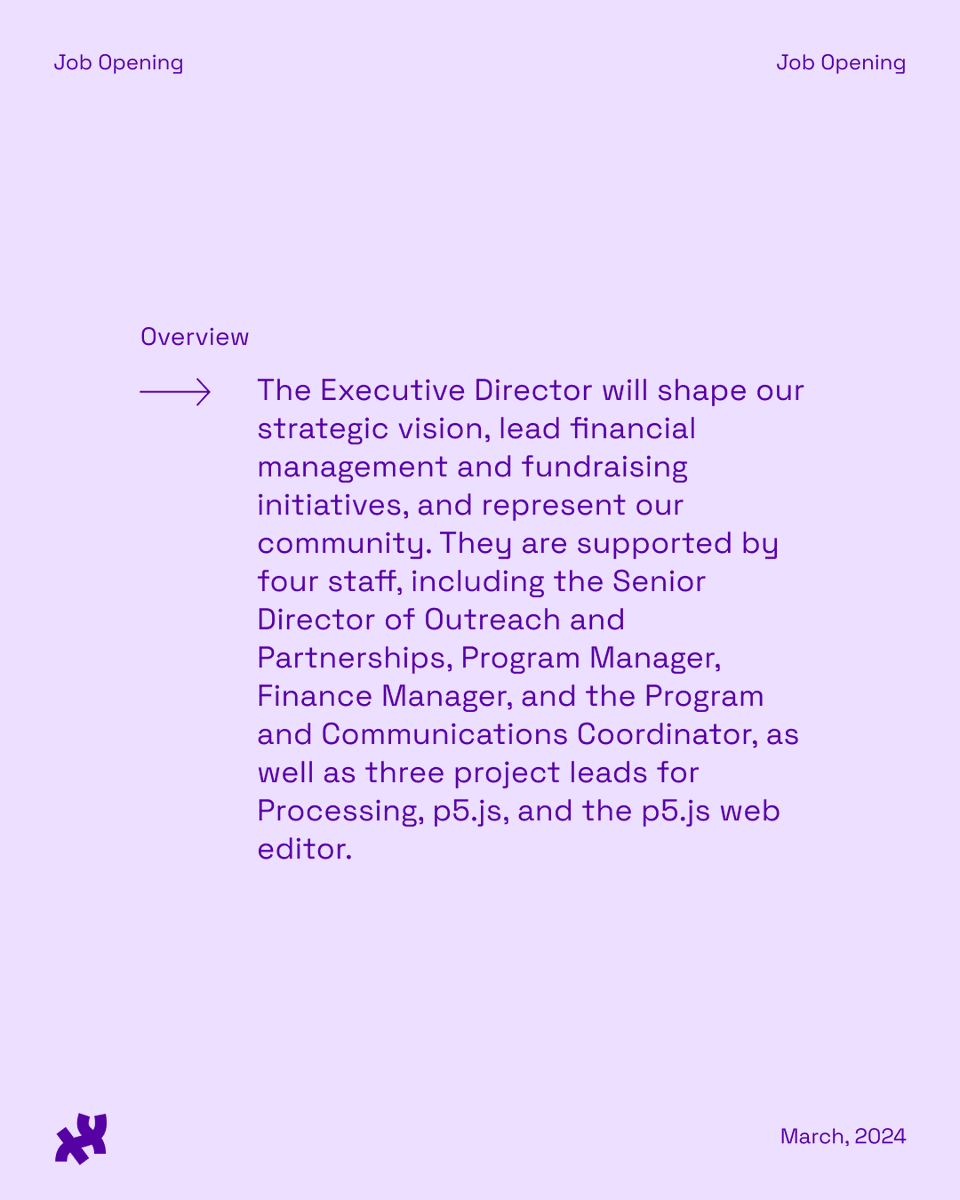 Job Opening

Job Opening

Overview

The Executive Director will shape our strategic vision, lead financial management and fundraising initiatives, and represent our community. They are supported by four staff, including the Senior Director of Outreach and Partnerships, Program Manager, Finance Manager, and the Program and Communications Coordinator, as well as three project leads for Processing, p5.js, and the p5.js web editor.

March, 2024